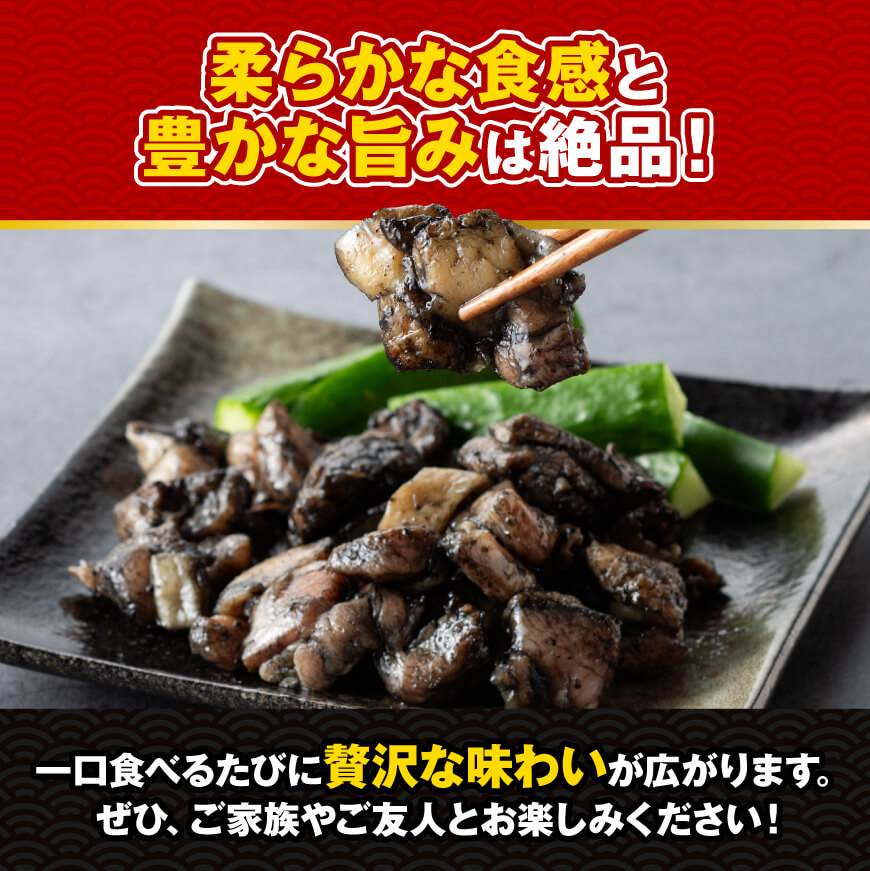 柔らかな食感と
豊かな旨みは絶品！

一口食べるたびに贅沢な味わいが広がります。
ぜひ、ご家族やご友人とお楽しみください！